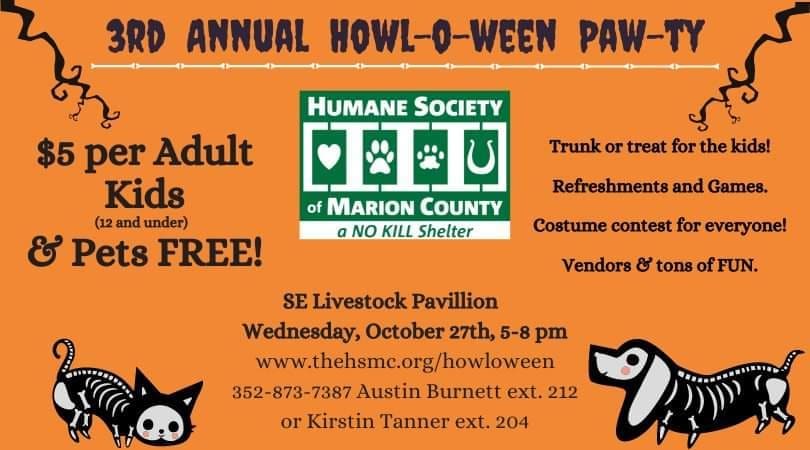 3RD ANNUAL HOWL-O-WEEN PAW-TY

$5 per Adult
Kids
(12 and under)
& Pets FREE!

HUMANE SOCIETY
of MARION COUNTY
a NO KILL Shelter

Trunk or treat for the kids!

Refreshments and Games.

Costume contest for everyone!

Vendors & tons of FUN.

SE Livestock Pavillion
Wednesday, October 27th, 5-8 pm
www.thehsmc.org/howloween
352-873-7387 Austin Burnett ext. 212
or Kirstin Tanner ext. 204